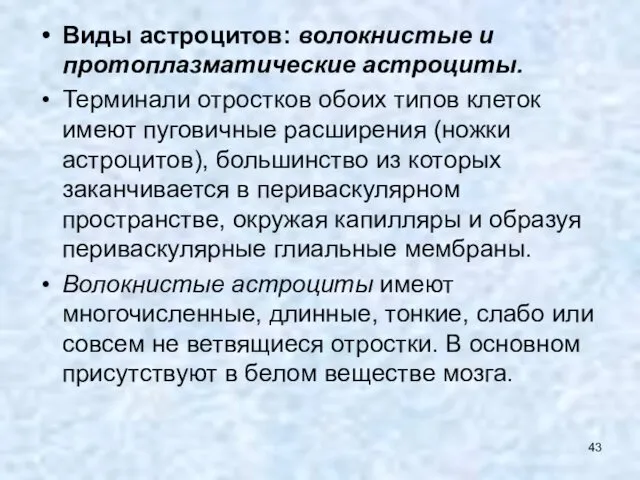 • Виды астроцитов: волокнистые и протоплазматические астроциты.

• Терминали отростков обоих типов клеток имеют пуговичные расширения (ножки астроцитов), большинство из которых заканчивается в периваскулярном пространстве, окружая капилляры и образуя периваскулярные глиальные мембраны.

• Волокнистые астроциты имеют многочисленные, длинные, тонкие, слабо или совсем не ветвящиеся отростки. В основном присутствуют в белом веществе мозга.

43